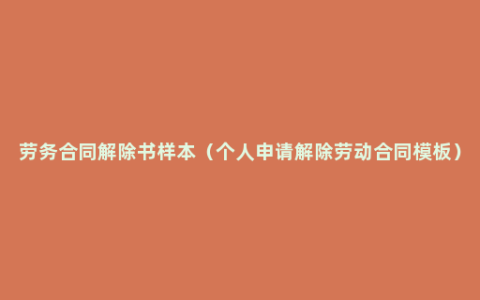 劳务合同解除书样本（个人申请解除劳动合同模板）